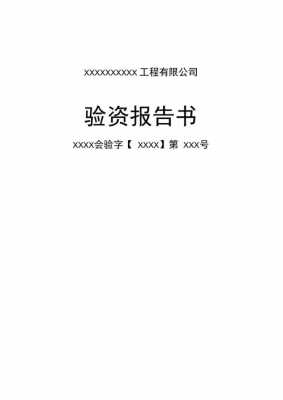 XXXXXXXXXX 工程有限公司

验资报告书

XXXX会验字【 XXXX】第 XXX号